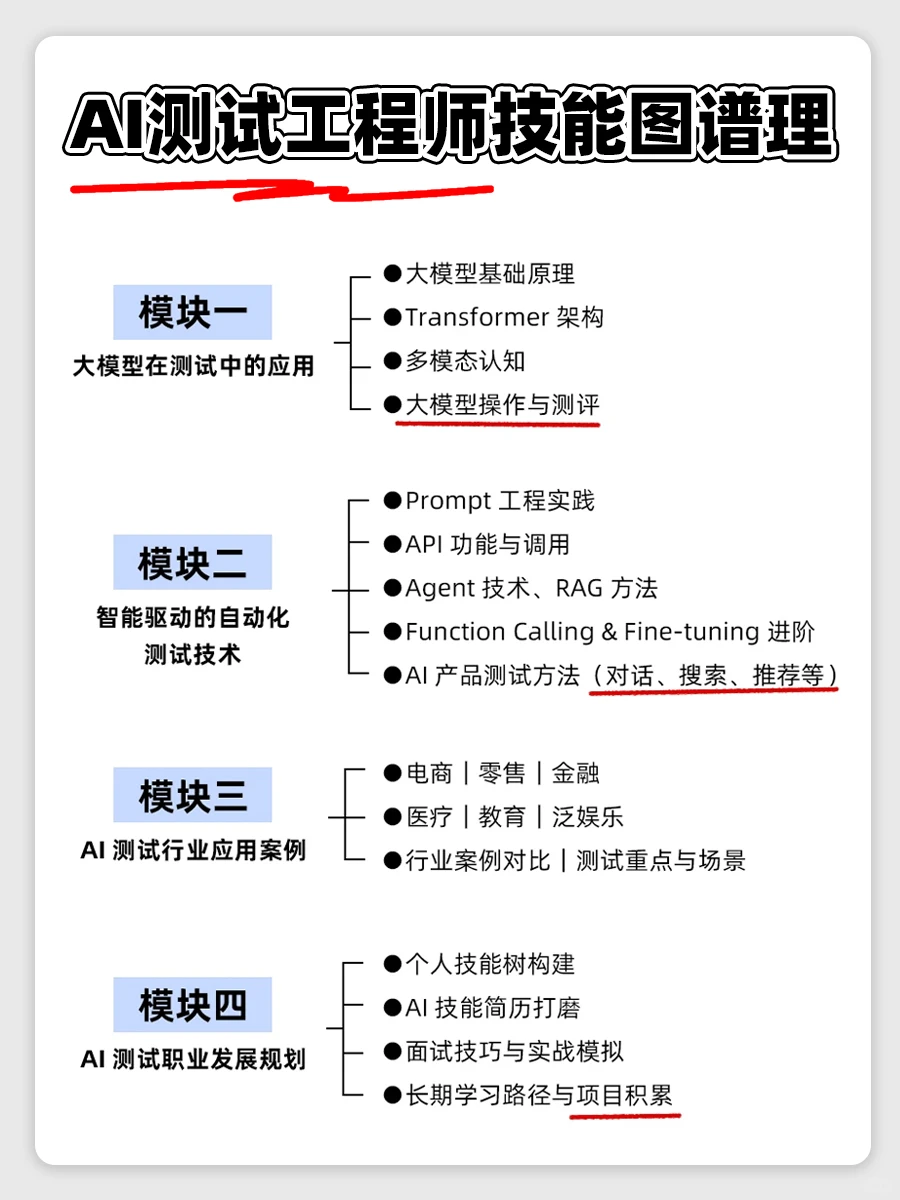 AI测试工程师技能图谱理

模块一
大模型在测试中的应用

●大模型基础原理
●Transformer 架构
●多模态认知
●大模型操作与测评

模块二
智能驱动的自动化测试技术

●Prompt 工程实践
●API 功能与调用
●Agent 技术、RAG 方法
●Function Calling & Fine-tuning 进阶
●AI 产品测试方法（对话、搜索、推荐等）

模块三
AI 测试行业应用案例

●电商｜零售｜金融
●医疗｜教育｜泛娱乐
●行业案例对比｜测试重点与场景

模块四
AI 测试职业发展规划

●个人技能树构建
●AI 技能简历打磨
●面试技巧与实战模拟
●长期学习路径与项目积累